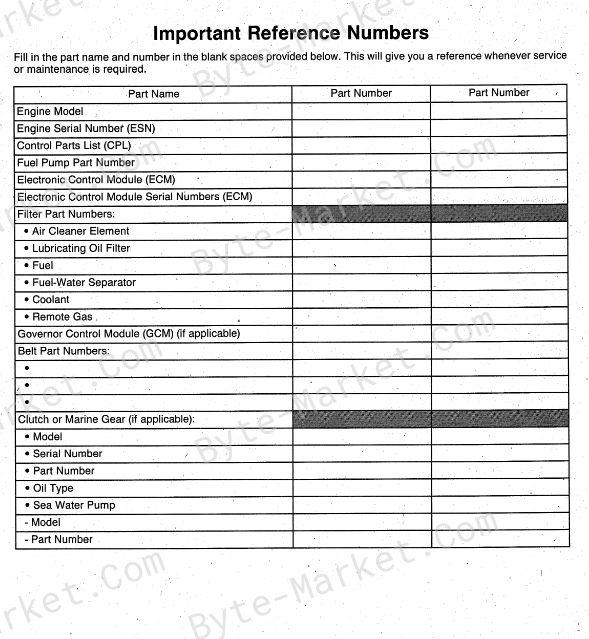 Important Reference Numbers

Fill in the part name and number in the blank spaces provided below. This will give you a reference whenever service or maintenance is required.

| Part Name | Part Number | Part Number |
|---|---|---|
| Engine Model | | |
| Engine Serial Number (ESN) | | |
| Control Parts List (CPL) | | |
| Fuel Pump Part Number | | |
| Electronic Control Module (ECM) | | |
| Electronic Control Module Serial Numbers (ECM) | | |
| Filter Part Numbers: | | |
| • Air Cleaner Element | | |
| • Lubricating Oil Filter | | |
| • Fuel | | |
| • Fuel-Water Separator | | |
| • Coolant | | |
| • Remote Gas | | |
| Governor Control Module (GCM) (if applicable) | | |
| Belt Part Numbers: | | |
| • | | |
| • | | |
| • | | |
| Clutch or Marine Gear (if applicable): | | |
| • Model | | |
| • Serial Number | | |
| • Part Number | | |
| • Oil Type | | |
| • Sea Water Pump | | |
| - Model | | |
| - Part Number | | |

Byte-Market.Com Byte-Market.Com Byte-Market.Com Byte-Market.Com Byte-Market.Com